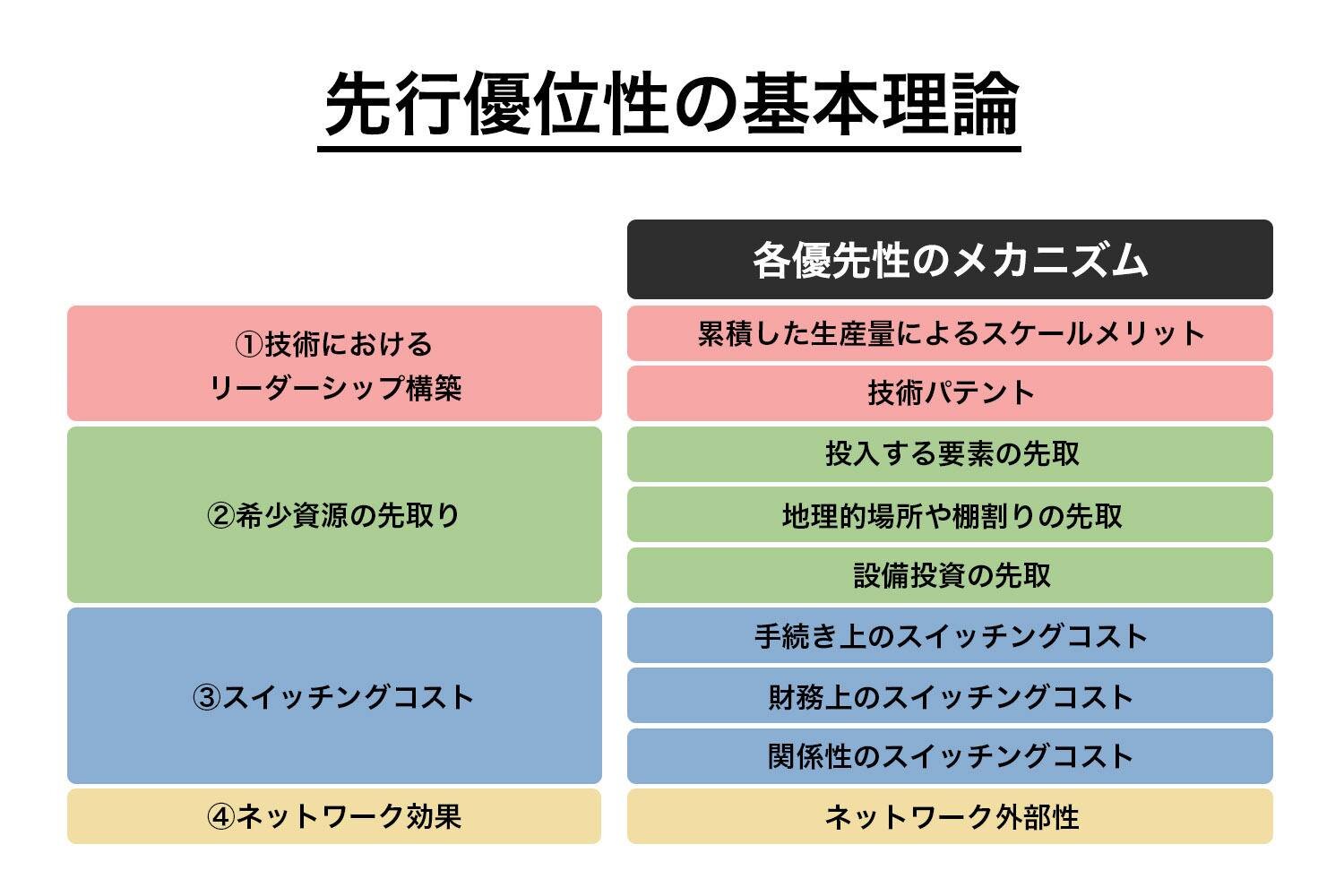 先行優位性の基本理論

| | 各優先性のメカニズム |
|---|---|
| ①技術における リーダーシップ構築 | 累積した生産量によるスケールメリット |
| | 技術パテント |
| ②希少資源の先取り | 投入する要素の先取 |
| | 地理的場所や棚割りの先取 |
| | 設備投資の先取 |
| ③スイッチングコスト | 手続き上のスイッチングコスト |
| | 財務上のスイッチングコスト |
| | 関係性のスイッチングコスト |
| ④ネットワーク効果 | ネットワーク外部性 |